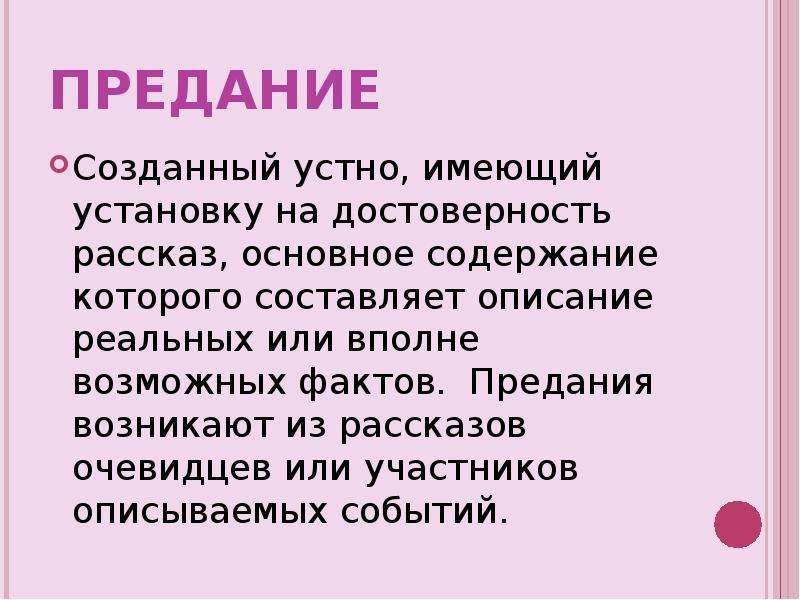 ПРЕДАНИЕ

Созданный устно, имеющий установку на достоверность рассказ, основное содержание которого составляет описание реальных или вполне возможных фактов.  Предания возникают из рассказов очевидцев или участников описываемых событий.